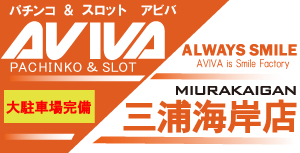 パチンコ & スロット アビバ

AVIVA

PACHINKO & SLOT

大駐車場完備

ALWAYS SMILE

AVIVA is Smile Factory

MIURAKAIGAN

三浦海岸店